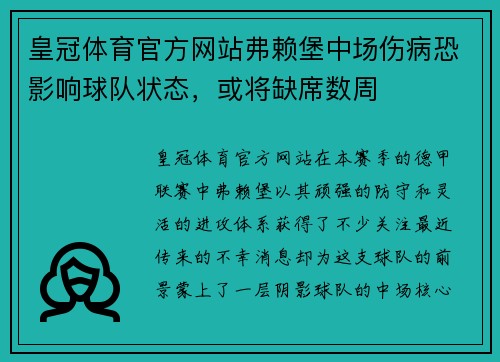 皇冠体育官方网站弗赖堡中场伤病恐影响球队状态，或将缺席数周

皇冠体育官方网站在本赛季的德甲联赛中弗赖堡以其顽强的防守和灵活的进攻体系获得了不少关注最近传来的不幸消息却为这支球队的前景蒙上了一层阴影球队的中场核心